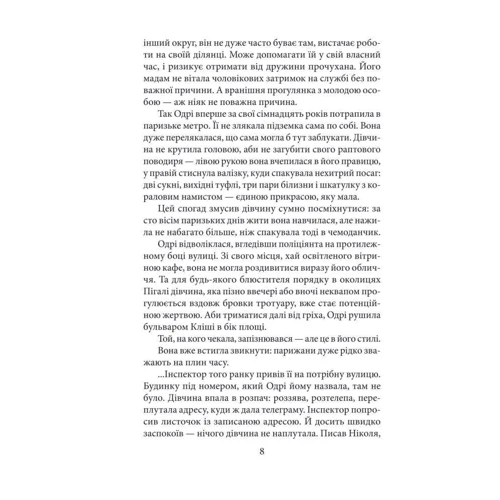 інший округ, він не дуже часто буває там, вистачає роботи на своїй ділянці. Може допомагати їй у свій власний час, і ризикує отримати від дружини прочухана. Його мадам не вітала чоловікових затримок на службі без поважної причини. А вранішня прогулянка з молодою особою — аж ніяк не поважна причина.

Так Одрі вперше за свої сімнадцять років потрапила в паризьке метро. Її не злякала підземка сама по собі. Вона дуже перелякалася, що сама могла б тут заблукати. Дівчина не крутила головою, аби не загубити свого раптового поводиря — лівою рукою вона вчепилася в його правицю, у правій стиснула валізку, куди спакувала нехитрий посаг: дві сукні, вихідні туфлі, три пари білизни і шкатулку з кораловим намистом — єдиною прикрасою, яку мала.

Цей спогад змусив дівчину сумно посміхнутися: за сто вісім паризьких днів жити вона навчилася, але нажила не набагато більше, ніж спакувала тоді в чемоданчик.

Одрі відволіклася, вгледівши поліціянта на протилежному боці вулиці. Зі свого місця, хай освітленого вітриною кафе, вона не могла роздивитися виразу його обличчя. Та для будь-якого блюстителя порядку в околицях Пігалі дівчина, яка пізно ввечері або вночі неквапом прогулюється вздовж бровки тротуару, вже стає потенційною жертвою. Аби триматися далі від гріха, Одрі рушила бульваром Кліші в бік площі.

Той, на кого чекала, запізнювався — але це в його стилі.

Вона вже встигла звикнути: парижани дуже рідко зважають на плин часу.

...Інспектор того ранку привів її на потрібну вулицю. Будинку під номером, який Одрі йому назвала, там не було. Дівчина впала в розпач: роззява, розтелепа, переплутала адресу, куди ж дала телеграму. Інспектор попросив листочок із записаною адресою. Й досить швидко заспокоїв — нічого дівчина не наплутала. Писав Ніколя,

8